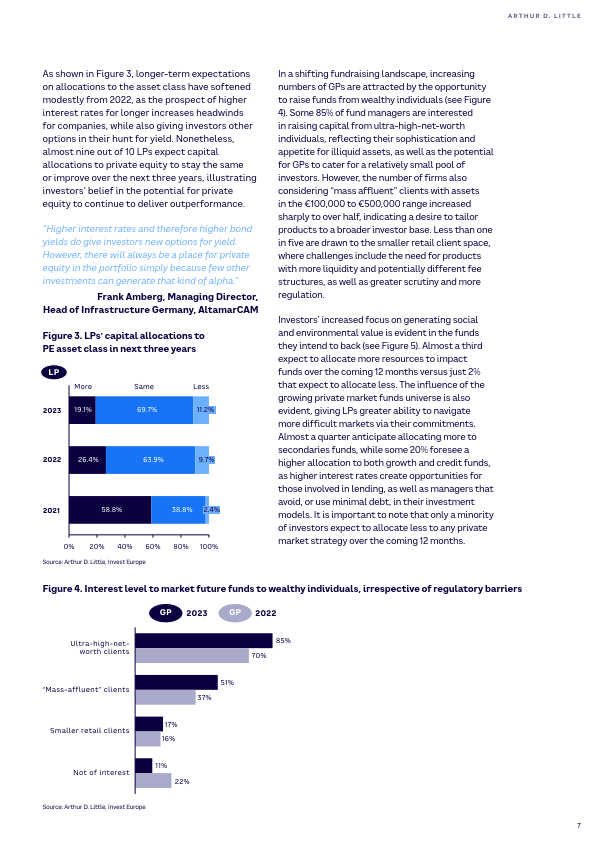 ARTHUR D. LITTLE

As shown in Figure 3, longer-term expectations on allocations to the asset class have softened modestly from 2022, as the prospect of higher interest rates for longer increases headwinds for companies, while also giving investors other options in their hunt for yield. Nonetheless, almost nine out of 10 LPs expect capital allocations to private equity to stay the same or improve over the next three years, illustrating investors' belief in the potential for private equity to continue to deliver outperformance.

"Higher interest rates and therefore higher bond yields do give investors new options for yield. However, there will always be a place for private equity in the portfolio simply because few other investments can generate that kind of alpha."

Frank Amberg, Managing Director, Head of Infrastructure Germany, AltamarCAM

Figure 3. LPs' capital allocations to PE asset class in next three years

LP

More Same Less

2023 19.1% 69.7% 11.2%

2022 26.4% 63.9% 9.7%

2021 58.8% 38.8% 2.4%

0% 20% 40% 60% 80% 100%

Source: Arthur D. Little, Invest Europe

In a shifting fundraising landscape, increasing numbers of GPs are attracted by the opportunity to raise funds from wealthy individuals (see Figure 4). Some 85% of fund managers are interested in raising capital from ultra-high-net-worth individuals, reflecting their sophistication and appetite for illiquid assets, as well as the potential for GPs to cater for a relatively small pool of investors. However, the number of firms also considering "mass affluent" clients with assets in the €100,000 to €500,000 range increased sharply to over half, indicating a desire to tailor products to a broader investor base. Less than one in five are drawn to the smaller retail client space, where challenges include the need for products with more liquidity and potentially different fee structures, as well as greater scrutiny and more regulation.

Investors' increased focus on generating social and environmental value is evident in the funds they intend to back (see Figure 5). Almost a third expect to allocate more resources to impact funds over the coming 12 months versus just 2% that expect to allocate less. The influence of the growing private market funds universe is also evident, giving LPs greater ability to navigate more difficult markets via their commitments. Almost a quarter anticipate allocating more to secondaries funds, while some 20% foresee a higher allocation to both growth and credit funds, as higher interest rates create opportunities for those involved in lending, as well as managers that avoid, or use minimal debt, in their investment models. It is important to note that only a minority of investors expect to allocate less to any private market strategy over the coming 12 months.

Figure 4. Interest level to market future funds to wealthy individuals, irrespective of regulatory barriers

GP 2023 GP 2022

Ultra-high-net-worth clients 85% 70%

"Mass-affluent" clients 51% 37%

Smaller retail clients 17% 16%

Not of interest 11% 22%

Source: Arthur D. Little, Invest Europe

7